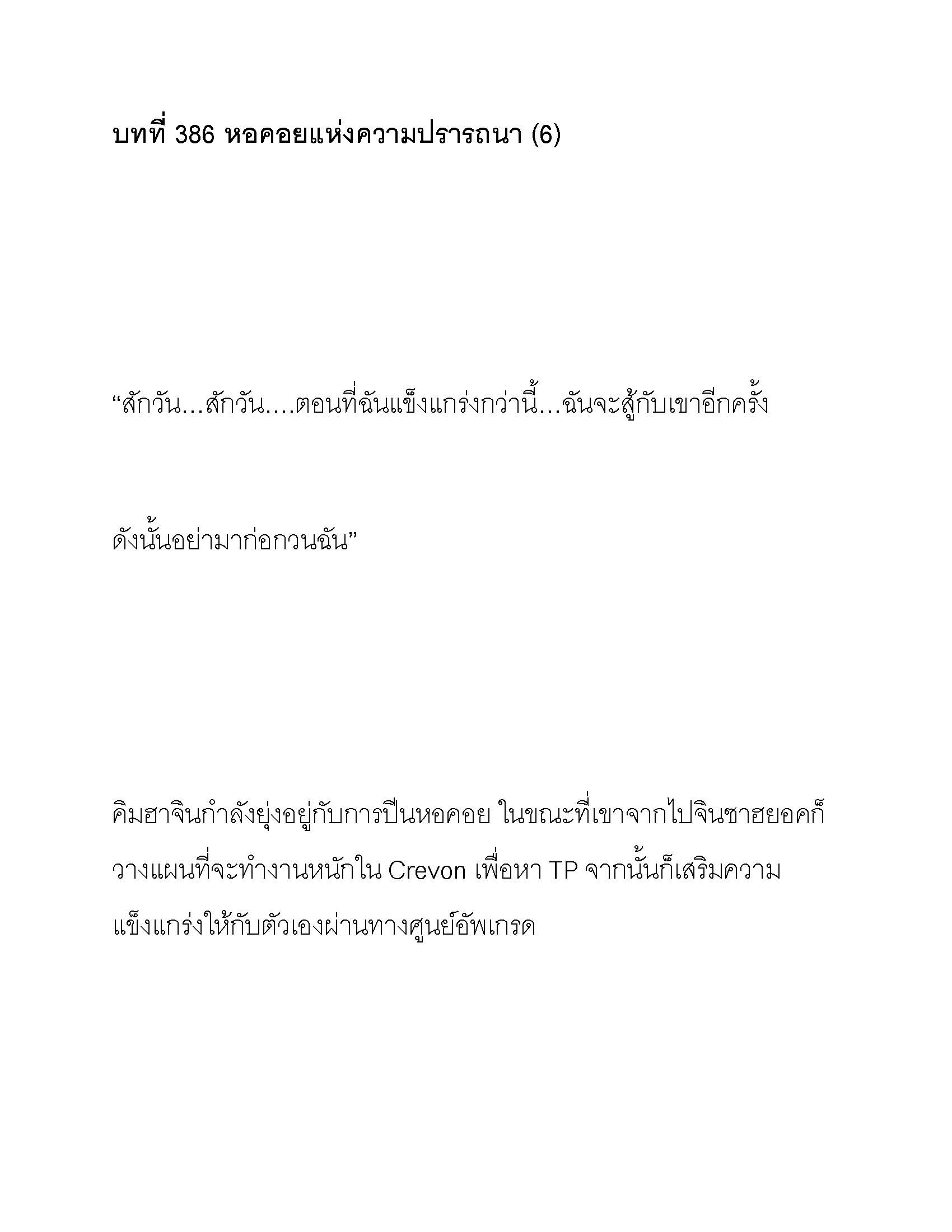 บทที่ 386 หอคอยแห่งความปรารถนา (6)

“สักวัน…สักวัน….ตอนที่ฉันแข็งแกร่งกว่านี้…ฉันจะสู้กับเขาอีกครั้ง

ดังนั้นอย่ามาก่อกวนฉัน”

คิมฮาจินกำลังยุ่งอยู่กับการปีนหอคอย ในขณะที่เขาจากไปจินซาฮยอคก็วางแผนที่จะทำงานหนักใน Crevon เพื่อหา TP จากนั้นก็เสริมความแข็งแกร่งให้กับตัวเองผ่านทางศูนย์อัพเกรด